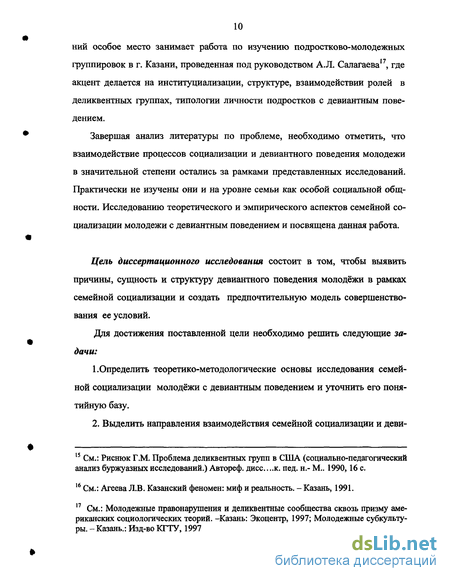 10

ний особое место занимает работа по изучению подростково-молодежных группировок в г. Казани, проведенная под руководством А.Л. Салагаева$^{17}$, где акцент делается на институциализации, структуре, взаимодействии ролей в деликвентных группах, типологии личности подростков с девиантным поведением.

Завершая анализ литературы по проблеме, необходимо отметить, что взаимодействие процессов социализации и девиантного поведения молодежи в значительной степени остались за рамками представленных исследований. Практически не изучены они и на уровне семьи как особой социальной общности. Исследованию теоретического и эмпирического аспектов семейной социализации молодежи с девиантным поведением и посвящена данная работа.

Цель диссертационного исследования состоит в том, чтобы выявить причины, сущность и структуру девиантного поведения молодёжи в рамках семейной социализации и создать предпочтительную модель совершенствования ее условий.

Для достижения поставленной цели необходимо решить следующие задачи:

1.Определить теоретико-методологические основы исследования семейной социализации молодёжи с девиантным поведением и уточнить его понятийную базу.

2. Выделить направления взаимодействия семейной социализации и деви-

$^{15}$ См.: Риснюк Г.М. Проблема деликвентных групп в США (социально-педагогический анализ буржуазных исследований.) Автореф. дисс….к. пед. н.- М.. 1990, 16 с.

$^{16}$ См.: Агеева Л.В. Казанский феномен: миф и реальность. – Казань, 1991.

$^{17}$ См.: Молодежные правонарушения и деликвентные сообщества сквозь призму американских социологических теорий. –Казань: Экоцентр, 1997; Молодежные субкультуры. – Казань.: Изд-во КГТУ, 1997

dsLib.net
библиотека диссертаций